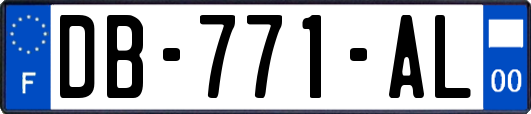 F
DB-771-AL
00